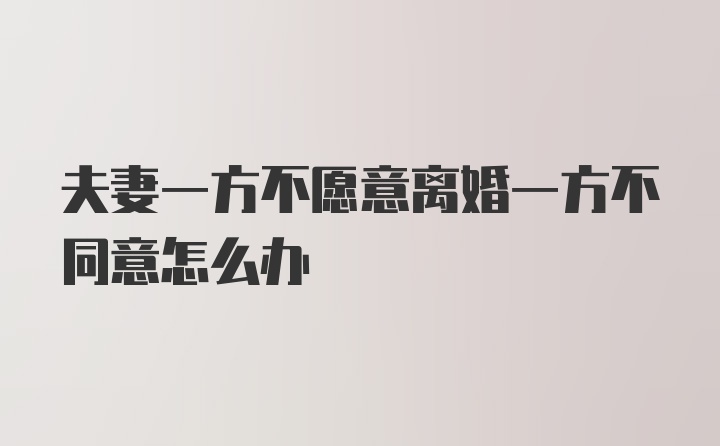 夫妻一方不愿意离婚一方不同意怎么办